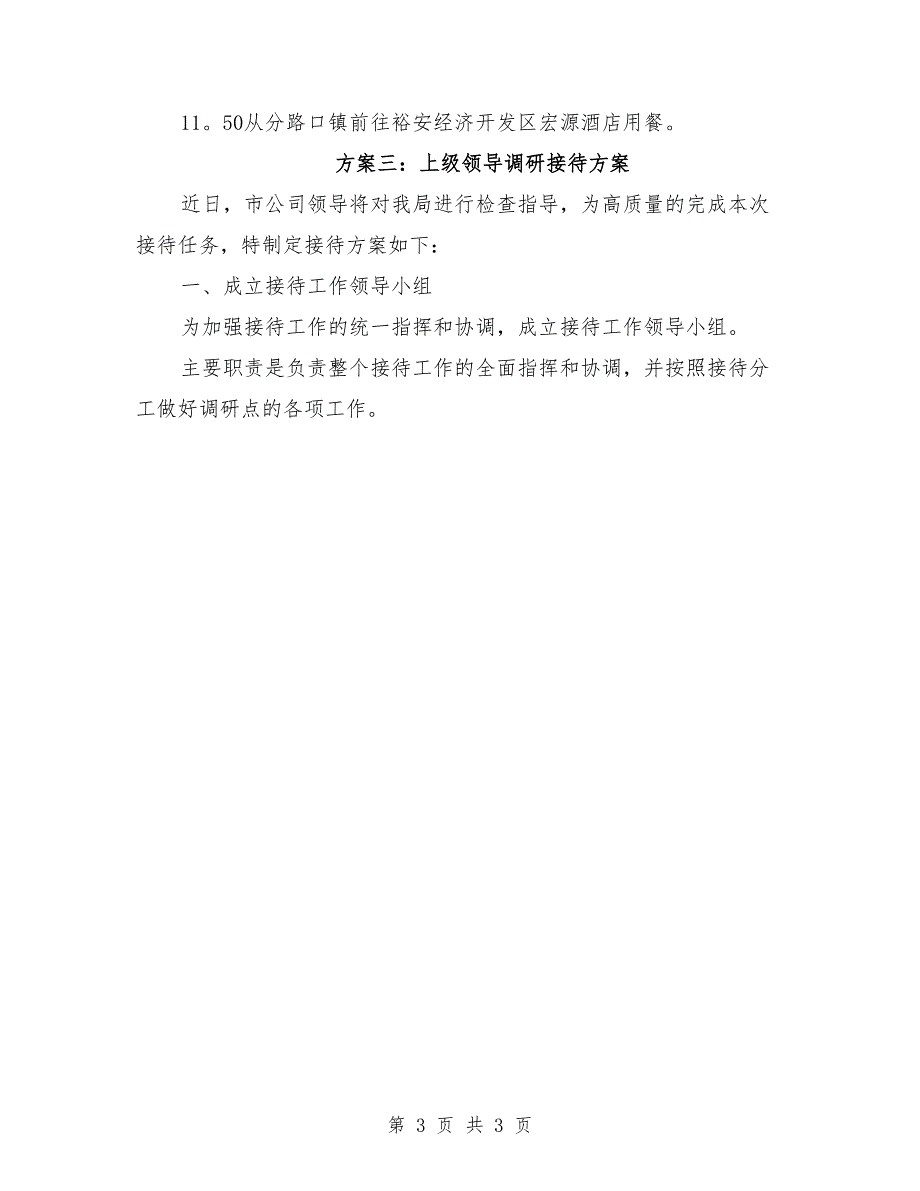 11。50从分路口镇前往裕安经济开发区宏源酒店用餐。

方案三：上级领导调研接待方案

近日，市公司领导将对我局进行检查指导，为高质量的完成本次接待任务，特制定接待方案如下：

一、成立接待工作领导小组

为加强接待工作的统一指挥和协调，成立接待工作领导小组。

主要职责是负责整个接待工作的全面指挥和协调，并按照接待分工做好调研点的各项工作。

第 3 页 共 3 页